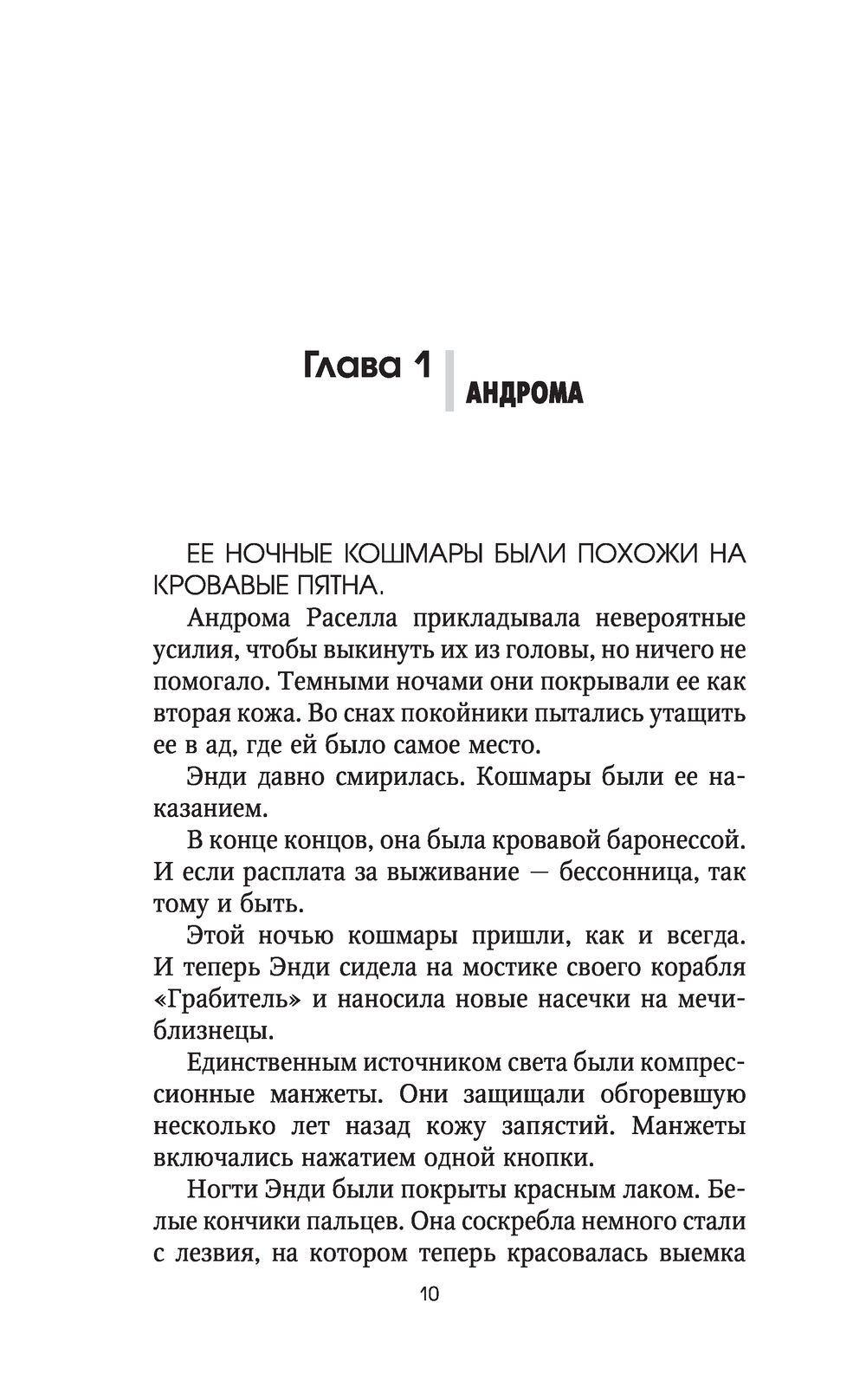 Глава 1
АНДРОМА

ЕЕ НОЧНЫЕ КОШМАРЫ БЫЛИ ПОХОЖИ НА КРОВАВЫЕ ПЯТНА.

Андрома Раселла прикладывала невероятные усилия, чтобы выкинуть их из головы, но ничего не помогало. Темными ночами они покрывали ее как вторая кожа. Во снах покойники пытались утащить ее в ад, где ей было самое место.

Энди давно смирилась. Кошмары были ее наказанием.

В конце концов, она была кровавой баронессой. И если расплата за выживание — бессонница, так тому и быть.

Этой ночью кошмары пришли, как и всегда. И теперь Энди сидела на мостике своего корабля «Грабитель» и наносила новые насечки на мечи-близнецы.

Единственным источником света были компрессионные манжеты. Они защищали обгоревшую несколько лет назад кожу запястий. Манжеты включались нажатием одной кнопки.

Ногти Энди были покрыты красным лаком. Белые кончики пальцев. Она соскребла немного стали с лезвия, на котором теперь красовалась выемка

10